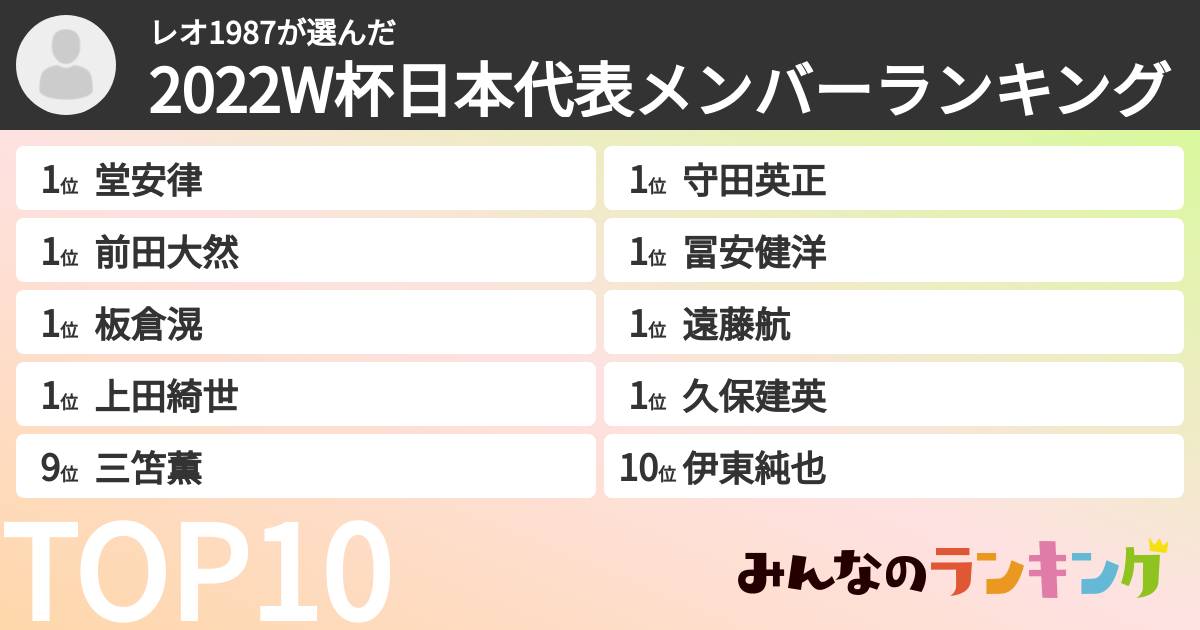 レオ1987が選んだ
2022W杯日本代表メンバーランキング

1位 堂安律
1位 前田大然
1位 板倉滉
1位 上田綺世
9位 三笘薫

1位 守田英正
1位 冨安健洋
1位 遠藤航
1位 久保建英
10位 伊東純也

TOP10

みんなのランキング